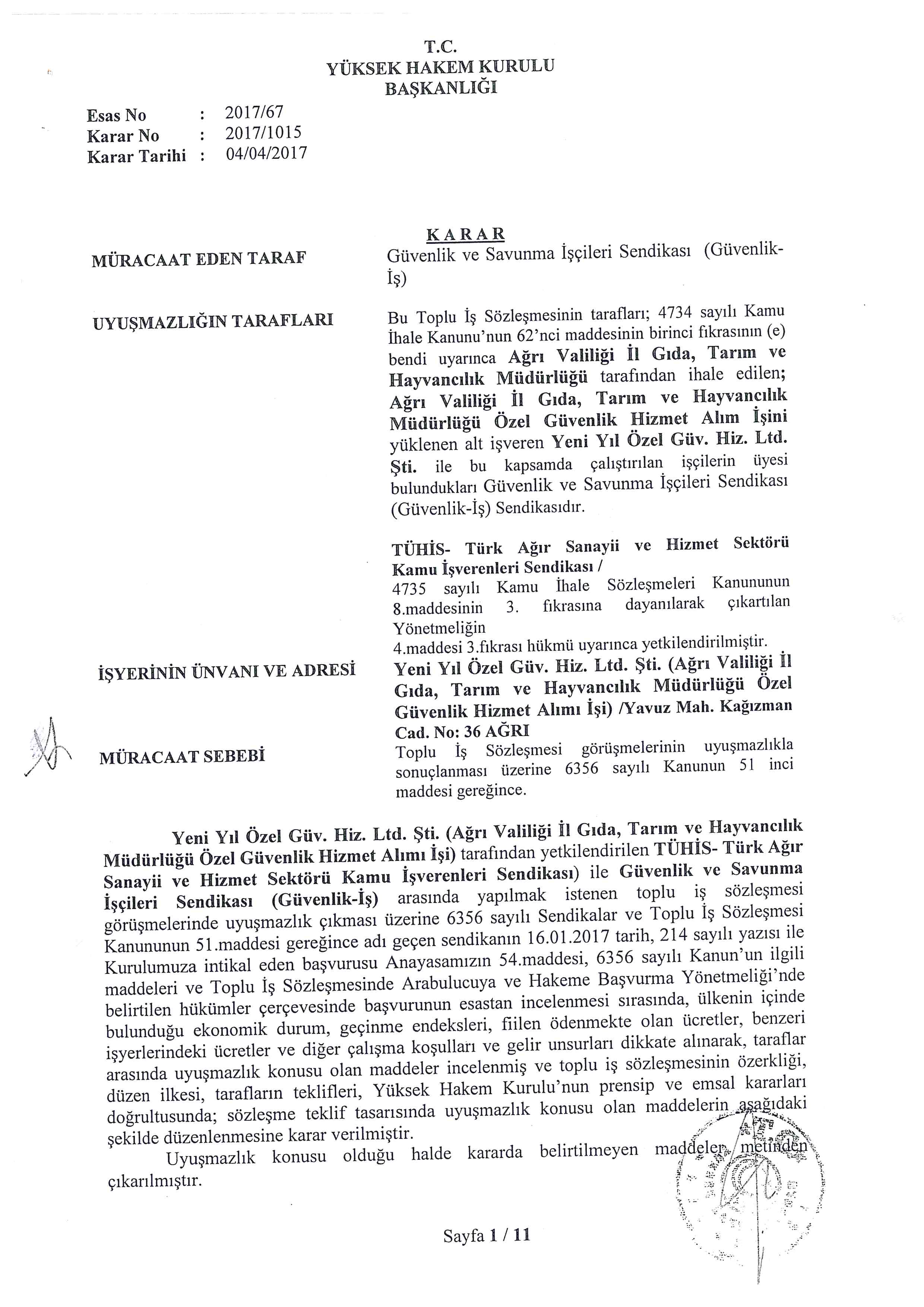 T.C.
YÜKSEK HAKEM KURULU
BAŞKANLIĞI

Esas No : 2017/67
Karar No : 2017/1015
Karar Tarihi : 04/04/2017

KARAR

MÜRACAAT EDEN TARAF

Güvenlik ve Savunma İşçileri Sendikası (Güvenlik-İş)

UYUŞMAZLIĞIN TARAFLARI

Bu Toplu İş Sözleşmesinin tarafları; 4734 sayılı Kamu İhale Kanunu'nun 62'nci maddesinin birinci fıkrasının (e) bendi uyarınca Ağrı Valiliği İl Gıda, Tarım ve Hayvancılık Müdürlüğü tarafından ihale edilen; Ağrı Valiliği İl Gıda, Tarım ve Hayvancılık Müdürlüğü Özel Güvenlik Hizmet Alım İşini yüklenen alt işveren Yeni Yıl Özel Güv. Hiz. Ltd. Şti. ile bu kapsamda çalıştırılan işçilerin üyesi bulundukları Güvenlik ve Savunma İşçileri Sendikası (Güvenlik-İş) Sendikasıdır.

TÜHİS- Türk Ağır Sanayii ve Hizmet Sektörü Kamu İşverenleri Sendikası /
4735 sayılı Kamu İhale Sözleşmeleri Kanununun 8.maddesinin 3. fıkrasına dayanılarak çıkartılan Yönetmeliğin
4.maddesi 3.fıkrası hükmü uyarınca yetkilendirilmiştir.

İŞYERİNİN ÜNVANI VE ADRESİ

Yeni Yıl Özel Güv. Hiz. Ltd. Şti. (Ağrı Valiliği İl Gıda, Tarım ve Hayvancılık Müdürlüğü Özel Güvenlik Hizmet Alımı İşi) /Yavuz Mah. Kağızman Cad. No: 36 AĞRI

MÜRACAAT SEBEBİ

Toplu İş Sözleşmesi görüşmelerinin uyuşmazlıkla sonuçlanması üzerine 6356 sayılı Kanunun 51 inci maddesi gereğince.

Yeni Yıl Özel Güv. Hiz. Ltd. Şti. (Ağrı Valiliği İl Gıda, Tarım ve Hayvancılık Müdürlüğü Özel Güvenlik Hizmet Alımı İşi) tarafından yetkilendirilen TÜHİS- Türk Ağır Sanayii ve Hizmet Sektörü Kamu İşverenleri Sendikası) ile Güvenlik ve Savunma İşçileri Sendikası (Güvenlik-İş) arasında yapılmak istenen toplu iş sözleşmesi görüşmelerinde uyuşmazlık çıkması üzerine 6356 sayılı Sendikalar ve Toplu İş Sözleşmesi Kanununun 51.maddesi gereğince adı geçen sendikanın 16.01.2017 tarih, 214 sayılı yazısı ile Kurulumuza intikal eden başvurusu Anayasamızın 54.maddesi, 6356 sayılı Kanun'un ilgili maddeleri ve Toplu İş Sözleşmesinde Arabulucuya ve Hakeme Başvurma Yönetmeliği'nde belirtilen hükümler çerçevesinde başvurunun esastan incelenmesi sırasında, ülkenin içinde bulunduğu ekonomik durum, geçinme endeksleri, fiilen ödenmekte olan ücretler, benzeri işyerlerindeki ücretler ve diğer çalışma koşulları ve gelir unsurları dikkate alınarak, taraflar arasında uyuşmazlık konusu olan maddeler incelenmiş ve toplu iş sözleşmesinin özerkliği, düzen ilkesi, tarafların teklifleri, Yüksek Hakem Kurulu'nun prensip ve emsal kararları doğrultusunda; sözleşme teklif tasarısında uyuşmazlık konusu olan maddelerin aşağıdaki şekilde düzenlenmesine karar verilmiştir.
Uyuşmazlık konusu olduğu halde kararda belirtilmeyen maddeler metinden çıkarılmıştır.

Sayfa 1 / 11